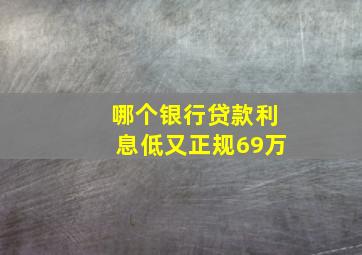 哪个银行贷款利息低又正规69万